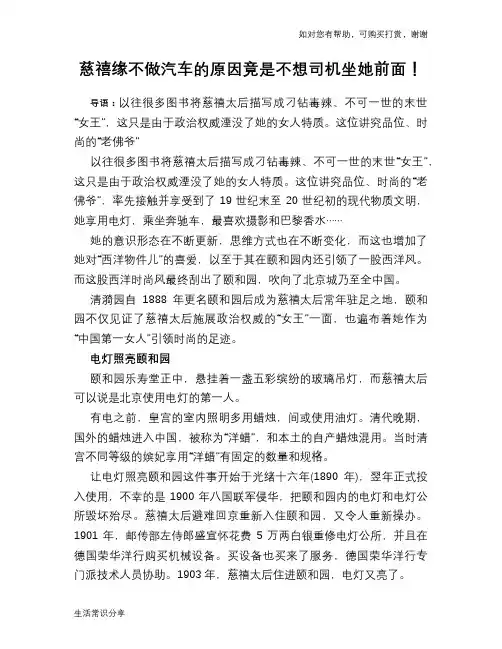 如对您有帮助，可购买打赏，谢谢

慈禧缘不做汽车的原因竟是不想司机坐她前面！

导语：以往很多图书将慈禧太后描写成刁钻毒辣、不可一世的末世“女王”，这只是由于政治权威湮没了她的女人特质。这位讲究品位、时尚的“老佛爷”

以往很多图书将慈禧太后描写成刁钻毒辣、不可一世的末世“女王”，这只是由于政治权威湮没了她的女人特质。这位讲究品位、时尚的“老佛爷”，率先接触并享受到了 19 世纪末至 20 世纪初的现代物质文明，她享用电灯，乘坐奔驰车，最喜欢摄影和巴黎香水……

她的意识形态在不断更新，思维方式也在不断变化，而这也增加了她对“西洋物件儿”的喜爱，以至于其在颐和园内还引领了一股西洋风。而这股西洋时尚风最终刮出了颐和园，吹向了北京城乃至全中国。

清漪园自 1888 年更名颐和园后成为慈禧太后常年驻足之地，颐和园不仅见证了慈禧太后施展政治权威的“女王”一面，也遍布着她作为“中国第一女人”引领时尚的足迹。

电灯照亮颐和园

颐和园乐寿堂正中，悬挂着一盏五彩缤纷的玻璃吊灯，而慈禧太后可以说是北京使用电灯的第一人。

有电之前，皇宫的室内照明多用蜡烛，间或使用油灯。清代晚期，国外的蜡烛进入中国，被称为“洋蜡”，和本土的自产蜡烛混用。当时清宫不同等级的嫔妃享用“洋蜡”有固定的数量和规格。

让电灯照亮颐和园这件事开始于光绪十六年(1890 年)，翌年正式投入使用，不幸的是 1900 年八国联军侵华，把颐和园内的电灯和电灯公所毁坏殆尽。慈禧太后避难回京重新入住颐和园，又令人重新操办。1901 年，邮传部左侍郎盛宣怀花费 5 万两白银重修电灯公所，并且在德国荣华洋行购买机械设备。买设备也买来了服务，德国荣华洋行专门派技术人员协助。1903 年，慈禧太后住进颐和园，电灯又亮了。

生活常识分享